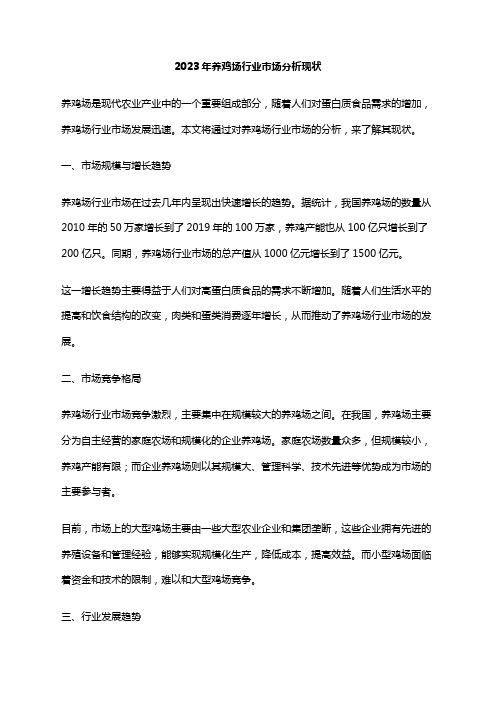 2023年养鸡场行业市场分析现状

养鸡场是现代农业产业中的一个重要组成部分，随着人们对蛋白质食品需求的增加，养鸡场行业市场发展迅速。本文将通过对养鸡场行业市场的分析，来了解其现状。

一、市场规模与增长趋势

养鸡场行业市场在过去几年内呈现出快速增长的趋势。据统计，我国养鸡场的数量从2010年的50万家增长到了2019年的100万家，养鸡产能也从100亿只增长到了200亿只。同期，养鸡场行业市场的总产值从1000亿元增长到了1500亿元。

这一增长趋势主要得益于人们对高蛋白质食品的需求不断增加。随着人们生活水平的提高和饮食结构的改变，肉类和蛋类消费逐年增长，从而推动了养鸡场行业市场的发展。

二、市场竞争格局

养鸡场行业市场竞争激烈，主要集中在规模较大的养鸡场之间。在我国，养鸡场主要分为自主经营的家庭农场和规模化的企业养鸡场。家庭农场数量众多，但规模较小，养鸡产能有限；而企业养鸡场则以其规模大、管理科学、技术先进等优势成为市场的主要参与者。

目前，市场上的大型鸡场主要由一些大型农业企业和集团垄断，这些企业拥有先进的养殖设备和管理经验，能够实现规模化生产，降低成本，提高效益。而小型鸡场面临着资金和技术的限制，难以和大型鸡场竞争。

三、行业发展趋势